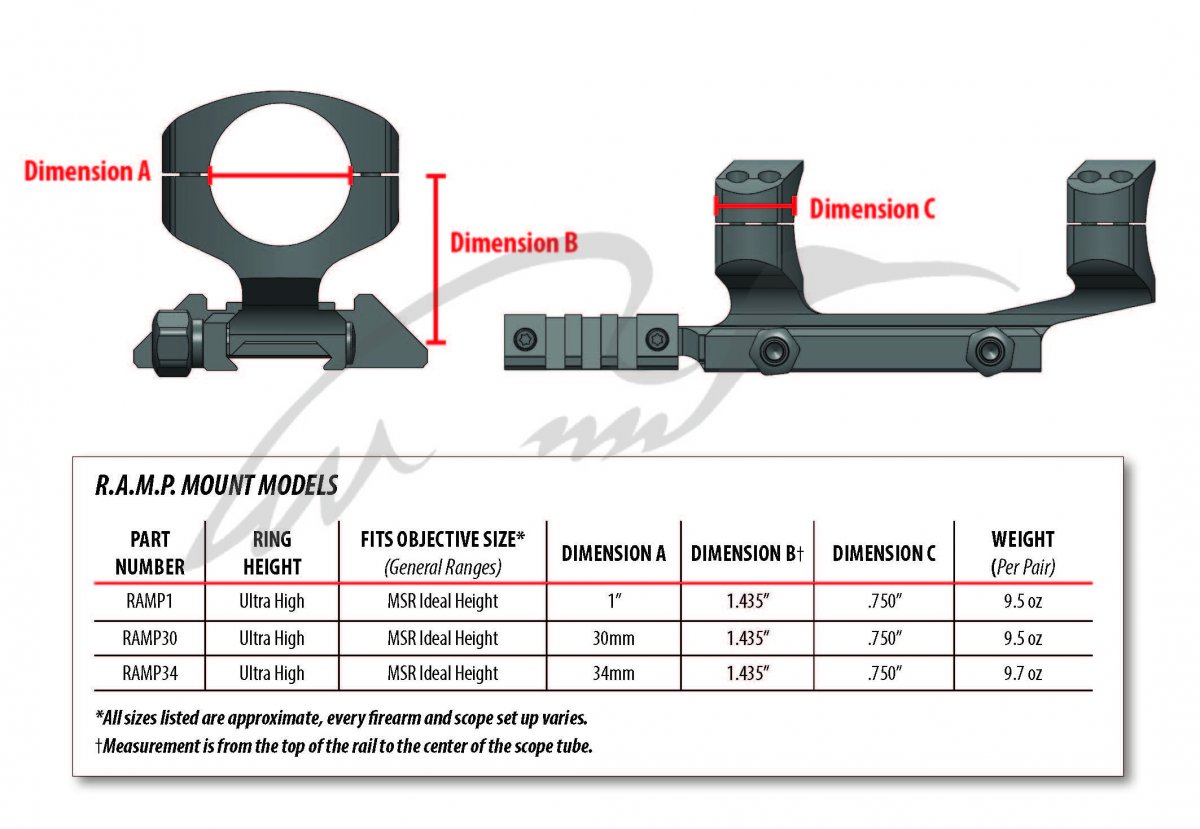 Dimension A

Dimension B

Dimension C

R.A.M.P. MOUNT MODELS

| PART NUMBER | RING HEIGHT | FITS OBJECTIVE SIZE* (General Ranges) | DIMENSION A | DIMENSION B† | DIMENSION C | WEIGHT (Per Pair) |
|---|---|---|---|---|---|---|
| RAMP1 | Ultra High | MSR Ideal Height | 1″ | 1.435″ | .750″ | 9.5 oz |
| RAMP30 | Ultra High | MSR Ideal Height | 30mm | 1.435″ | .750″ | 9.5 oz |
| RAMP34 | Ultra High | MSR Ideal Height | 34mm | 1.435″ | .750″ | 9.7 oz |

*All sizes listed are approximate, every firearm and scope set up varies.

†Measurement is from the top of the rail to the center of the scope tube.